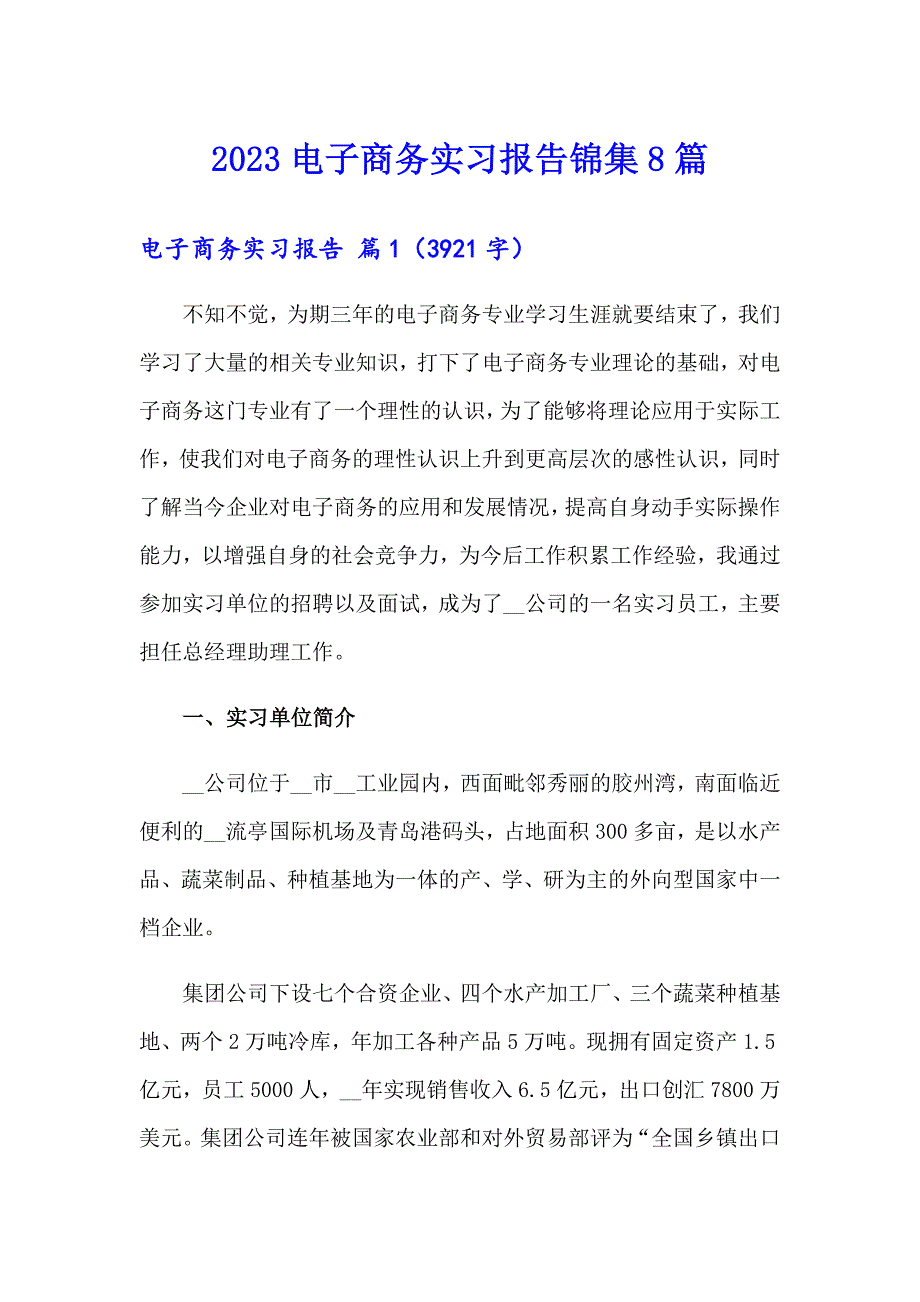 2023 电子商务实习报告锦集 8 篇

电子商务实习报告 篇 1（3921 字）

不知不觉，为期三年的电子商务专业学习生涯就要结束了，我们学习了大量的相关专业知识，打下了电子商务专业理论的基础，对电子商务这门专业有了一个理性的认识，为了能够将理论应用于实际工作，使我们对电子商务的理性认识上升到更高层次的感性认识，同时了解当今企业对电子商务的应用和发展情况，提高自身动手实际操作能力，以增强自身的社会竞争力，为今后工作积累工作经验，我通过参加实习单位的招聘以及面试，成为了__公司的一名实习员工，主要担任总经理助理工作。

一、实习单位简介

__公司位于__市__工业园内，西面毗邻秀丽的胶州湾，南面临近便利的__流亭国际机场及青岛港码头，占地面积 300 多亩，是以水产品、蔬菜制品、种植基地为一体的产、学、研为主的外向型国家中一档企业。

集团公司下设七个合资企业、四个水产加工厂、三个蔬菜种植基地、两个 2 万吨冷库，年加工各种产品 5 万吨。现拥有固定资产 1.5 亿元，员工 5000 人，__年实现销售收入 6.5 亿元，出口创汇 7800 万美元。集团公司连年被国家农业部和对外贸易部评为“全国乡镇出口